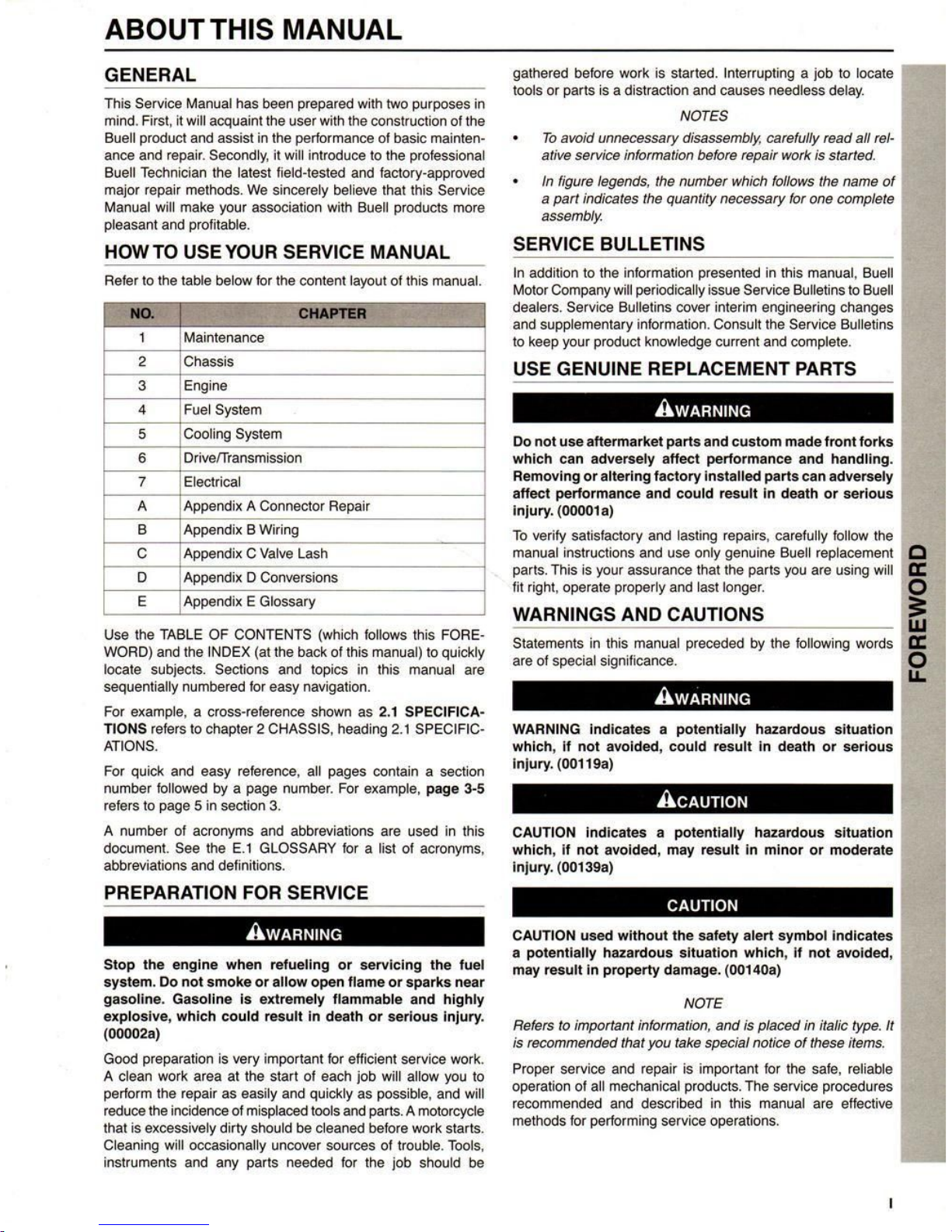 ABOUT THIS MANUAL

GENERAL

This Service Manual has been prepared with two purposes in mind. First, it will acquaint the user with the construction of the Buell product and assist in the performance of basic maintenance and repair. Secondly, it will introduce to the professional Buell Technician the latest field-tested and factory-approved major repair methods. We sincerely believe that this Service Manual will make your association with Buell products more pleasant and profitable.

HOW TO USE YOUR SERVICE MANUAL

Refer to the table below for the content layout of this manual.

| NO. | CHAPTER |
|---|---|
| 1 | Maintenance |
| 2 | Chassis |
| 3 | Engine |
| 4 | Fuel System |
| 5 | Cooling System |
| 6 | Drive/Transmission |
| 7 | Electrical |
| A | Appendix A Connector Repair |
| B | Appendix B Wiring |
| C | Appendix C Valve Lash |
| D | Appendix D Conversions |
| E | Appendix E Glossary |

Use the TABLE OF CONTENTS (which follows this FOREWORD) and the INDEX (at the back of this manual) to quickly locate subjects. Sections and topics in this manual are sequentially numbered for easy navigation.

For example, a cross-reference shown as 2.1 SPECIFICATIONS refers to chapter 2 CHASSIS, heading 2.1 SPECIFICATIONS.

For quick and easy reference, all pages contain a section number followed by a page number. For example, page 3-5 refers to page 5 in section 3.

A number of acronyms and abbreviations are used in this document. See the E.1 GLOSSARY for a list of acronyms, abbreviations and definitions.

PREPARATION FOR SERVICE

WARNING

Stop the engine when refueling or servicing the fuel system. Do not smoke or allow open flame or sparks near gasoline. Gasoline is extremely flammable and highly explosive, which could result in death or serious injury. (00002a)

Good preparation is very important for efficient service work. A clean work area at the start of each job will allow you to perform the repair as easily and quickly as possible, and will reduce the incidence of misplaced tools and parts. A motorcycle that is excessively dirty should be cleaned before work starts. Cleaning will occasionally uncover sources of trouble. Tools, instruments and any parts needed for the job should be gathered before work is started. Interrupting a job to locate tools or parts is a distraction and causes needless delay.

NOTES

• To avoid unnecessary disassembly, carefully read all relative service information before repair work is started.
• In figure legends, the number which follows the name of a part indicates the quantity necessary for one complete assembly.

SERVICE BULLETINS

In addition to the information presented in this manual, Buell Motor Company will periodically issue Service Bulletins to Buell dealers. Service Bulletins cover interim engineering changes and supplementary information. Consult the Service Bulletins to keep your product knowledge current and complete.

USE GENUINE REPLACEMENT PARTS

WARNING

Do not use aftermarket parts and custom made front forks which can adversely affect performance and handling. Removing or altering factory installed parts can adversely affect performance and could result in death or serious injury. (00001a)

To verify satisfactory and lasting repairs, carefully follow the manual instructions and use only genuine Buell replacement parts. This is your assurance that the parts you are using will fit right, operate properly and last longer.

WARNINGS AND CAUTIONS

Statements in this manual preceded by the following words are of special significance.

WARNING

WARNING indicates a potentially hazardous situation which, if not avoided, could result in death or serious injury. (00119a)

CAUTION

CAUTION indicates a potentially hazardous situation which, if not avoided, may result in minor or moderate injury. (00139a)

CAUTION

CAUTION used without the safety alert symbol indicates a potentially hazardous situation which, if not avoided, may result in property damage. (00140a)

NOTE

Refers to important information, and is placed in italic type. It is recommended that you take special notice of these items.

Proper service and repair is important for the safe, reliable operation of all mechanical products. The service procedures recommended and described in this manual are effective methods for performing service operations.

FOREWORD

I